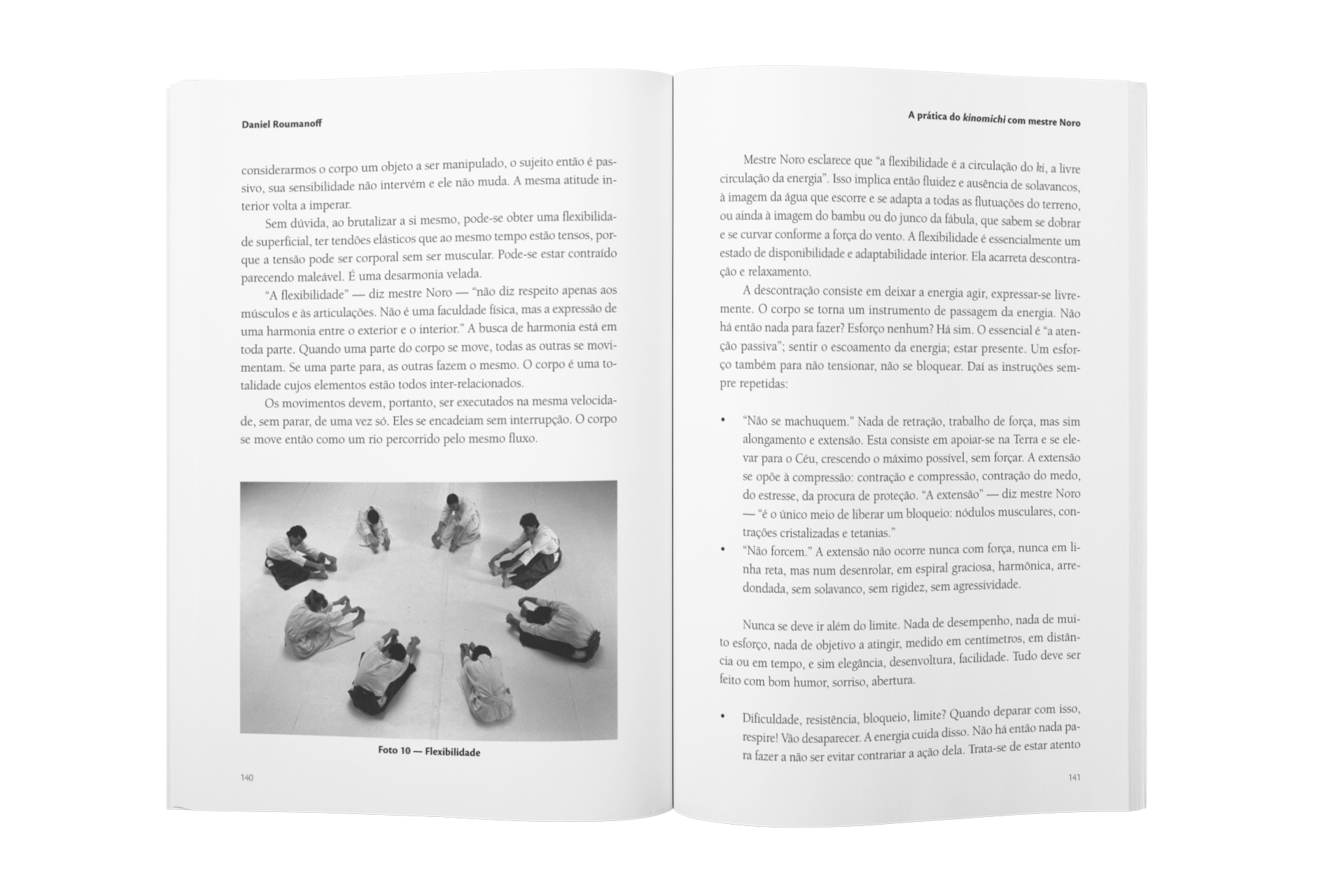 Daniel Roumanoff

considerarmos o corpo um objeto a ser manipulado, o sujeito então é passivo, sua sensibilidade não intervém e ele não muda. A mesma atitude interior volta a imperar.

Sem dúvida, ao brutalizar a si mesmo, pode-se obter uma flexibilidade superficial, ter tendões elásticos que ao mesmo tempo estão tensos, porque a tensão pode ser corporal sem ser muscular. Pode-se estar contraído parecendo maleável. É uma desarmonia velada.

"A flexibilidade" — diz mestre Noro — "não diz respeito apenas aos músculos e às articulações. Não é uma faculdade física, mas a expressão de uma harmonia entre o exterior e o interior." A busca de harmonia está em toda parte. Quando uma parte do corpo se move, todas as outras se movimentam. Se uma parte para, as outras fazem o mesmo. O corpo é uma totalidade cujos elementos estão todos inter-relacionados.

Os movimentos devem, portanto, ser executados na mesma velocidade, sem parar, de uma vez só. Eles se encadeiam sem interrupção. O corpo se move então como um rio percorrido pelo mesmo fluxo.

Foto 10 — Flexibilidade

140

A prática do kinomichi com mestre Noro

Mestre Noro esclarece que "a flexibilidade é a circulação do ki, a livre circulação da energia". Isso implica então fluidez e ausência de solavancos, à imagem da água que escorre e se adapta a todas as flutuações do terreno, ou ainda à imagem do bambu ou do junco da fábula, que sabem se dobrar e se curvar conforme a força do vento. A flexibilidade é essencialmente um estado de disponibilidade e adaptabilidade interior. Ela acarreta descontração e relaxamento.

A descontração consiste em deixar a energia agir, expressar-se livremente. O corpo se torna um instrumento de passagem da energia. Não há então nada para fazer? Esforço nenhum? Há sim. O essencial é "a atenção passiva"; sentir o escoamento da energia; estar presente. Um esforço também para não tensionar, não se bloquear. Daí as instruções sempre repetidas:

• "Não se machuquem." Nada de retração, trabalho de força, mas sim alongamento e extensão. Esta consiste em apoiar-se na Terra e se elevar para o Céu, crescendo o máximo possível, sem forçar. A extensão se opõe à compressão: contração e compressão, contração do medo, do estresse, da procura de proteção. "A extensão" — diz mestre Noro — "é o único meio de liberar um bloqueio: nódulos musculares, contrações cristalizadas e tetanias."
• "Não forcem." A extensão não ocorre nunca com força, nunca em linha reta, mas num desenrolar, em espiral graciosa, harmônica, arredondada, sem solavanco, sem rigidez, sem agressividade.

Nunca se deve ir além do limite. Nada de desempenho, nada de muito esforço, nada de objetivo a atingir, medido em centímetros, em distância ou em tempo, e sim elegância, desenvoltura, facilidade. Tudo deve ser feito com bom humor, sorriso, abertura.

• Dificuldade, resistência, bloqueio, limite? Quando deparar com isso, respire! Vão desaparecer. A energia cuida disso. Não há então nada para fazer a não ser evitar contrariar a ação dela. Trata-se de estar atento

141